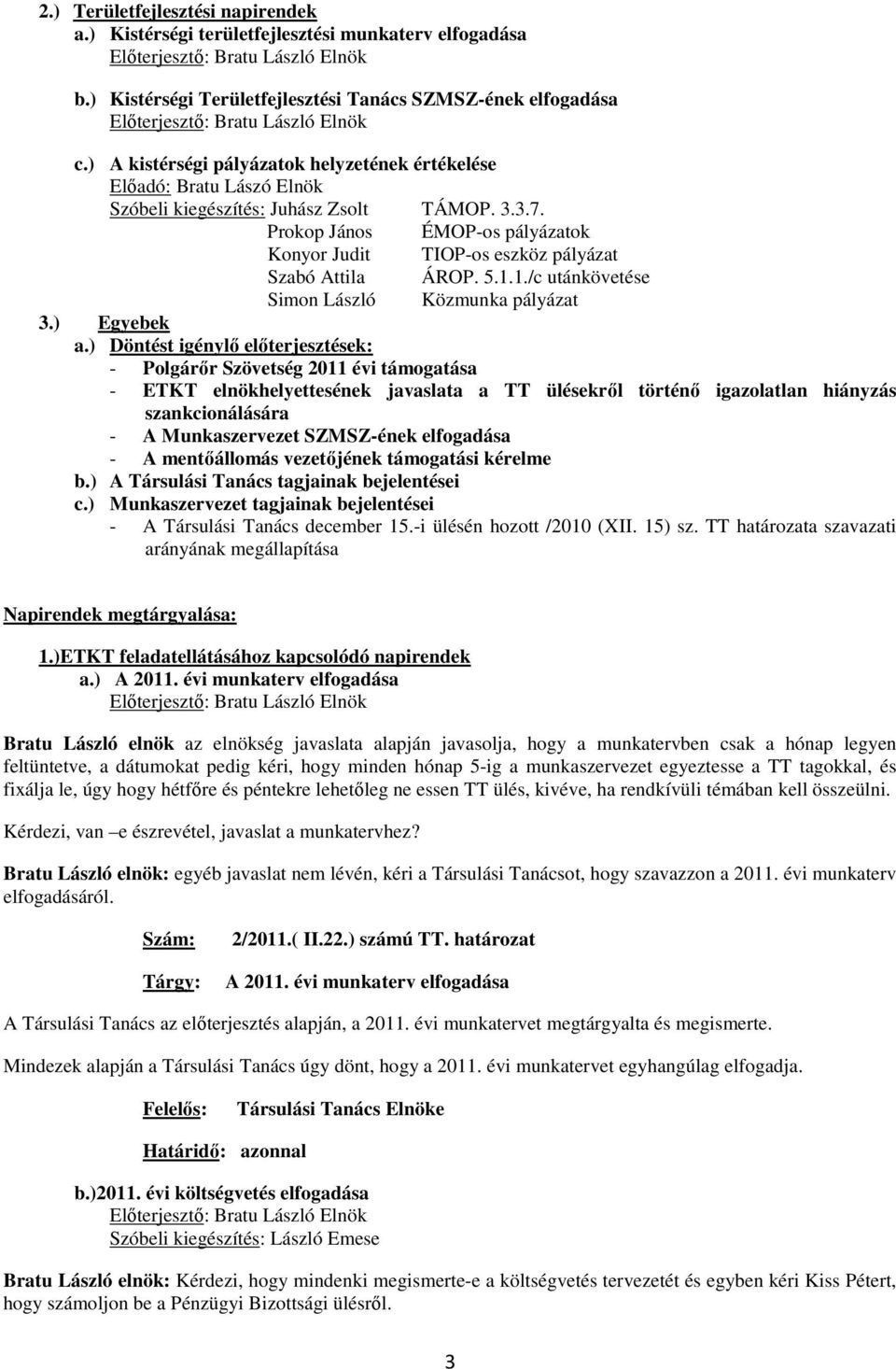 2.) Területfejlesztési napirendek
a.) Kistérségi területfejlesztési munkaterv elfogadása
Előterjesztő: Bratu László Elnök

b.) Kistérségi Területfejlesztési Tanács SZMSZ-ének elfogadása
Előterjesztő: Bratu László Elnök

c.) A kistérségi pályázatok helyzetének értékelése
Előadó: Bratu Lászó Elnök
Szóbeli kiegészítés: Juhász Zsolt TÁMOP. 3.3.7.
Prokop János ÉMOP-os pályázatok
Konyor Judit TIOP-os eszköz pályázat
Szabó Attila ÁROP. 5.1.1./c utánkövetése
Simon László Közmunka pályázat

3.) Egyebek
a.) Döntést igénylő előterjesztések:
- Polgárőr Szövetség 2011 évi támogatása
- ETKT elnökhelyettesének javaslata a TT ülésekről történő igazolatlan hiányzás szankcionálására
- A Munkaszervezet SZMSZ-ének elfogadása
- A mentőállomás vezetőjének támogatási kérelme
b.) A Társulási Tanács tagjainak bejelentései
c.) Munkaszervezet tagjainak bejelentései
- A Társulási Tanács december 15.-i ülésén hozott /2010 (XII. 15) sz. TT határozata szavazati arányának megállapítása

Napirendek megtárgyalása:

1.)ETKT feladatellátásához kapcsolódó napirendek
a.) A 2011. évi munkaterv elfogadása
Előterjesztő: Bratu László Elnök

Bratu László elnök az elnökség javaslata alapján javasolja, hogy a munkatervben csak a hónap legyen feltüntetve, a dátumokat pedig kéri, hogy minden hónap 5-ig a munkaszervezet egyeztesse a TT tagokkal, és fixálja le, úgy hogy hétfőre és péntekre lehetőleg ne essen TT ülés, kivéve, ha rendkívüli témában kell összeülni.

Kérdezi, van –e észrevétel, javaslat a munkatervhez?

Bratu László elnök: egyéb javaslat nem lévén, kéri a Társulási Tanácsot, hogy szavazzon a 2011. évi munkaterv elfogadásáról.

Szám: 2/2011.( II.22.) számú TT. határozat

Tárgy: A 2011. évi munkaterv elfogadása

A Társulási Tanács az előterjesztés alapján, a 2011. évi munkatervet megtárgyalta és megismerte.

Mindezek alapján a Társulási Tanács úgy dönt, hogy a 2011. évi munkatervet egyhangúlag elfogadja.

Felelős: Társulási Tanács Elnöke

Határidő: azonnal

b.)2011. évi költségvetés elfogadása
Előterjesztő: Bratu László Elnök
Szóbeli kiegészítés: László Emese

Bratu László elnök: Kérdezi, hogy mindenki megismerte-e a költségvetés tervezetét és egyben kéri Kiss Pétert, hogy számoljon be a Pénzügyi Bizottsági ülésről.

3